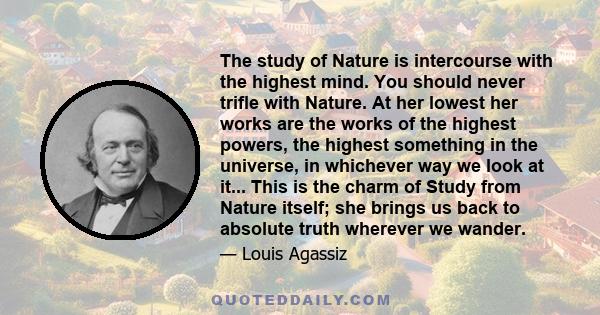 The study of Nature is intercourse with the highest mind. You should never trifle with Nature. At her lowest her works are the works of the highest powers, the highest something in the universe, in whichever way we look at it... This is the charm of Study from Nature itself; she brings us back to absolute truth wherever we wander.

— Louis Agassiz

QUOTEDDAILY.COM